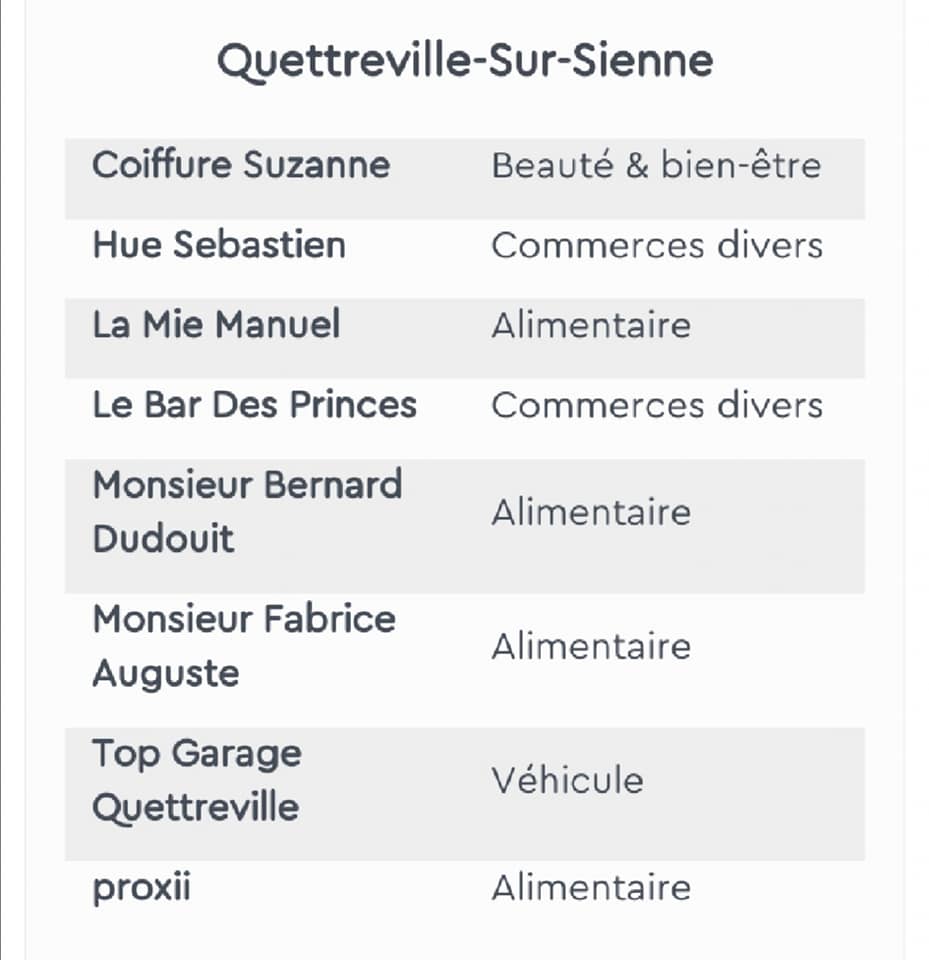 Quettreville-Sur-Sienne

| | |
|---|---|
| Coiffure Suzanne | Beauté & bien-être |
| Hue Sebastien | Commerces divers |
| La Mie Manuel | Alimentaire |
| Le Bar Des Princes | Commerces divers |
| Monsieur Bernard Dudouit | Alimentaire |
| Monsieur Fabrice Auguste | Alimentaire |
| Top Garage Quettreville | Véhicule |
| proxii | Alimentaire |